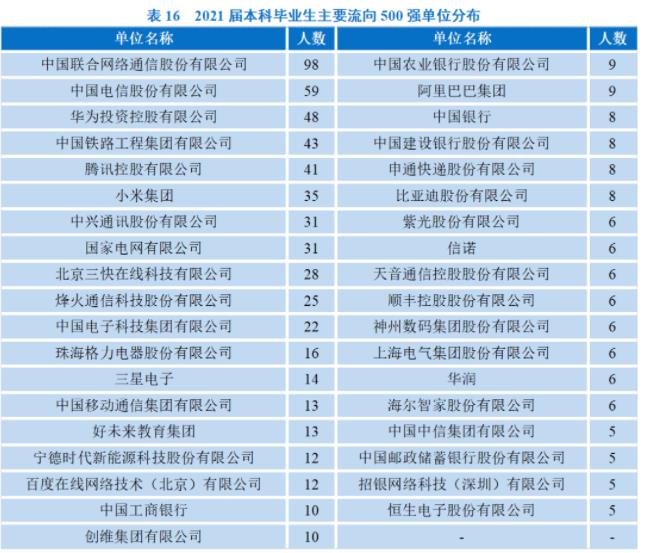 表 16　2021 届本科毕业生主要流向 500 强单位分布

| 单位名称 | 人数 | 单位名称 | 人数 |
|---|---|---|---|
| 中国联合网络通信股份有限公司 | 98 | 中国农业银行股份有限公司 | 9 |
| 中国电信股份有限公司 | 59 | 阿里巴巴集团 | 9 |
| 华为投资控股有限公司 | 48 | 中国银行 | 8 |
| 中国铁路工程集团有限公司 | 43 | 中国建设银行股份有限公司 | 8 |
| 腾讯控股有限公司 | 41 | 申通快递股份有限公司 | 8 |
| 小米集团 | 35 | 比亚迪股份有限公司 | 8 |
| 中兴通讯股份有限公司 | 31 | 紫光股份有限公司 | 6 |
| 国家电网有限公司 | 31 | 信诺 | 6 |
| 北京三快在线科技有限公司 | 28 | 天音通信控股股份有限公司 | 6 |
| 烽火通信科技股份有限公司 | 25 | 顺丰控股股份有限公司 | 6 |
| 中国电子科技集团有限公司 | 22 | 神州数码集团股份有限公司 | 6 |
| 珠海格力电器股份有限公司 | 16 | 上海电气集团股份有限公司 | 6 |
| 三星电子 | 14 | 华润 | 6 |
| 中国移动通信集团有限公司 | 13 | 海尔智家股份有限公司 | 6 |
| 好未来教育集团 | 13 | 中国中信集团有限公司 | 5 |
| 宁德时代新能源科技股份有限公司 | 12 | 中国邮政储蓄银行股份有限公司 | 5 |
| 百度在线网络技术（北京）有限公司 | 12 | 招银网络科技（深圳）有限公司 | 5 |
| 中国工商银行 | 10 | 恒生电子股份有限公司 | 5 |
| 创维集团有限公司 | 10 | - | - |